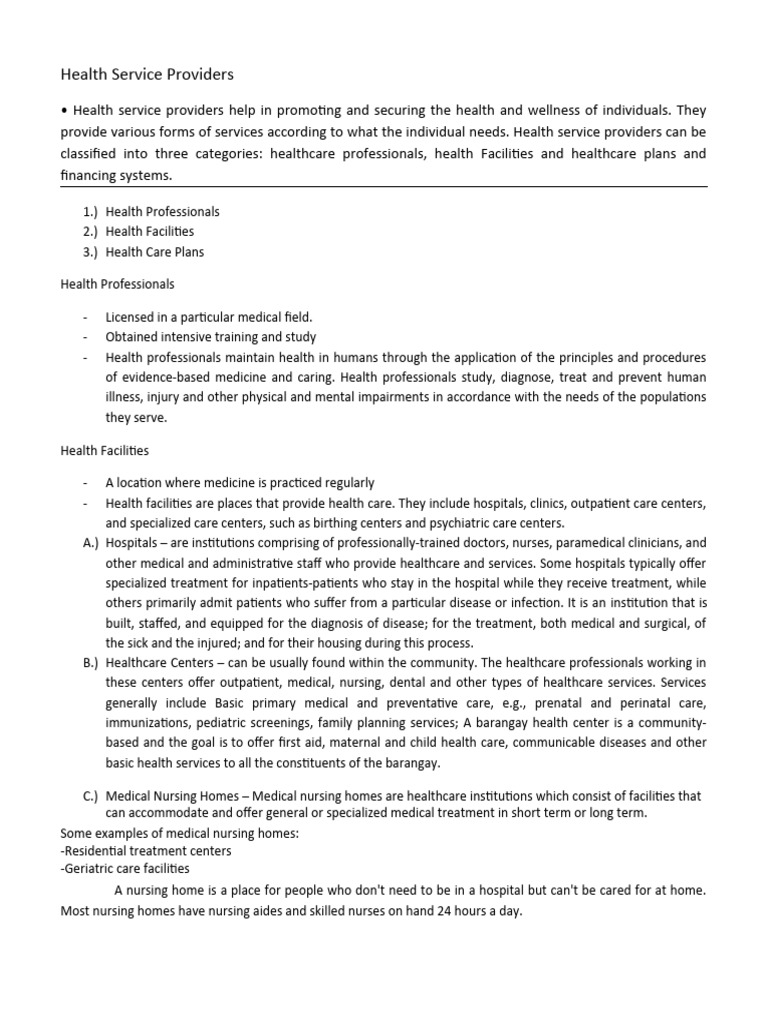 Health Service Providers

• Health service providers help in promoting and securing the health and wellness of individuals. They provide various forms of services according to what the individual needs. Health service providers can be classified into three categories: healthcare professionals, health Facilities and healthcare plans and financing systems.

1.) Health Professionals
2.) Health Facilities
3.) Health Care Plans

Health Professionals

- Licensed in a particular medical field.
- Obtained intensive training and study
- Health professionals maintain health in humans through the application of the principles and procedures of evidence-based medicine and caring. Health professionals study, diagnose, treat and prevent human illness, injury and other physical and mental impairments in accordance with the needs of the populations they serve.

Health Facilities

- A location where medicine is practiced regularly
- Health facilities are places that provide health care. They include hospitals, clinics, outpatient care centers, and specialized care centers, such as birthing centers and psychiatric care centers.

A.) Hospitals – are institutions comprising of professionally-trained doctors, nurses, paramedical clinicians, and other medical and administrative staff who provide healthcare and services. Some hospitals typically offer specialized treatment for inpatients-patients who stay in the hospital while they receive treatment, while others primarily admit patients who suffer from a particular disease or infection. It is an institution that is built, staffed, and equipped for the diagnosis of disease; for the treatment, both medical and surgical, of the sick and the injured; and for their housing during this process.

B.) Healthcare Centers – can be usually found within the community. The healthcare professionals working in these centers offer outpatient, medical, nursing, dental and other types of healthcare services. Services generally include Basic primary medical and preventative care, e.g., prenatal and perinatal care, immunizations, pediatric screenings, family planning services; A barangay health center is a community-based and the goal is to offer first aid, maternal and child health care, communicable diseases and other basic health services to all the constituents of the barangay.

C.) Medical Nursing Homes – Medical nursing homes are healthcare institutions which consist of facilities that can accommodate and offer general or specialized medical treatment in short term or long term.

Some examples of medical nursing homes:
-Residential treatment centers
-Geriatric care facilities

A nursing home is a place for people who don't need to be in a hospital but can't be cared for at home. Most nursing homes have nursing aides and skilled nurses on hand 24 hours a day.